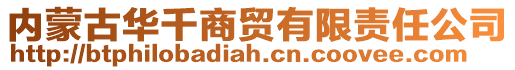 内蒙古华千商贸有限责任公司
http://btphilobadiah.cn.coovee.com